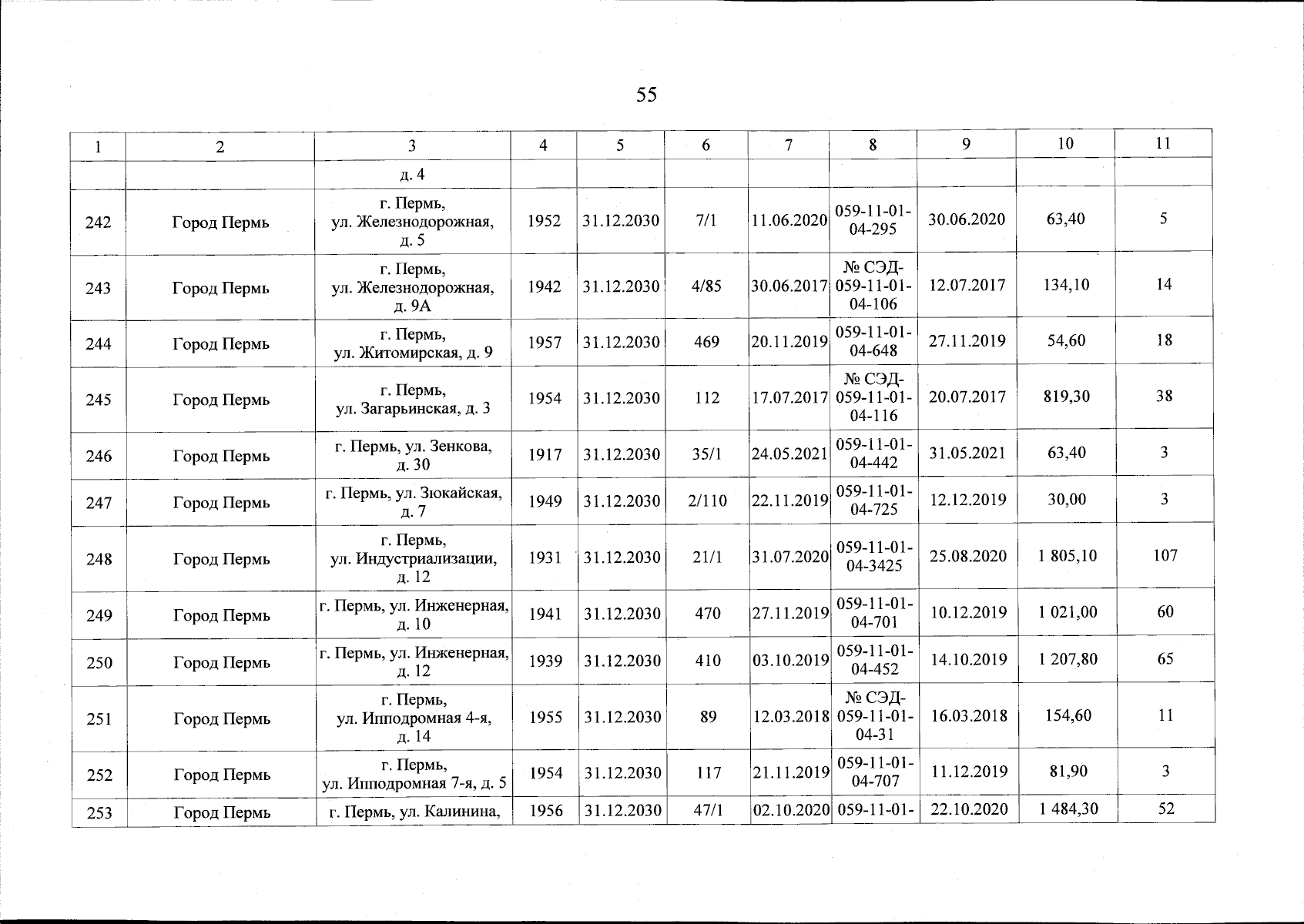 55

| 1 | 2 | 3 | 4 | 5 | 6 | 7 | 8 | 9 | 10 | 11 |
|---|---|---|---|---|---|---|---|---|---|---|
| | | д. 4 | | | | | | | | |
| 242 | Город Пермь | г. Пермь, ул. Железнодорожная, д. 5 | 1952 | 31.12.2030 | 7/1 | 11.06.2020 | 059-11-01-04-295 | 30.06.2020 | 63,40 | 5 |
| 243 | Город Пермь | г. Пермь, ул. Железнодорожная, д. 9А | 1942 | 31.12.2030 | 4/85 | 30.06.2017 | № СЭД-059-11-01-04-106 | 12.07.2017 | 134,10 | 14 |
| 244 | Город Пермь | г. Пермь, ул. Житомирская, д. 9 | 1957 | 31.12.2030 | 469 | 20.11.2019 | 059-11-01-04-648 | 27.11.2019 | 54,60 | 18 |
| 245 | Город Пермь | г. Пермь, ул. Загарьинская, д. 3 | 1954 | 31.12.2030 | 112 | 17.07.2017 | № СЭД-059-11-01-04-116 | 20.07.2017 | 819,30 | 38 |
| 246 | Город Пермь | г. Пермь, ул. Зенкова, д. 30 | 1917 | 31.12.2030 | 35/1 | 24.05.2021 | 059-11-01-04-442 | 31.05.2021 | 63,40 | 3 |
| 247 | Город Пермь | г. Пермь, ул. Зюкайская, д. 7 | 1949 | 31.12.2030 | 2/110 | 22.11.2019 | 059-11-01-04-725 | 12.12.2019 | 30,00 | 3 |
| 248 | Город Пермь | г. Пермь, ул. Индустриализации, д. 12 | 1931 | 31.12.2030 | 21/1 | 31.07.2020 | 059-11-01-04-3425 | 25.08.2020 | 1 805,10 | 107 |
| 249 | Город Пермь | г. Пермь, ул. Инженерная, д. 10 | 1941 | 31.12.2030 | 470 | 27.11.2019 | 059-11-01-04-701 | 10.12.2019 | 1 021,00 | 60 |
| 250 | Город Пермь | г. Пермь, ул. Инженерная, д. 12 | 1939 | 31.12.2030 | 410 | 03.10.2019 | 059-11-01-04-452 | 14.10.2019 | 1 207,80 | 65 |
| 251 | Город Пермь | г. Пермь, ул. Ипподромная 4-я, д. 14 | 1955 | 31.12.2030 | 89 | 12.03.2018 | № СЭД-059-11-01-04-31 | 16.03.2018 | 154,60 | 11 |
| 252 | Город Пермь | г. Пермь, ул. Ипподромная 7-я, д. 5 | 1954 | 31.12.2030 | 117 | 21.11.2019 | 059-11-01-04-707 | 11.12.2019 | 81,90 | 3 |
| 253 | Город Пермь | г. Пермь, ул. Калинина, | 1956 | 31.12.2030 | 47/1 | 02.10.2020 | 059-11-01- | 22.10.2020 | 1 484,30 | 52 |